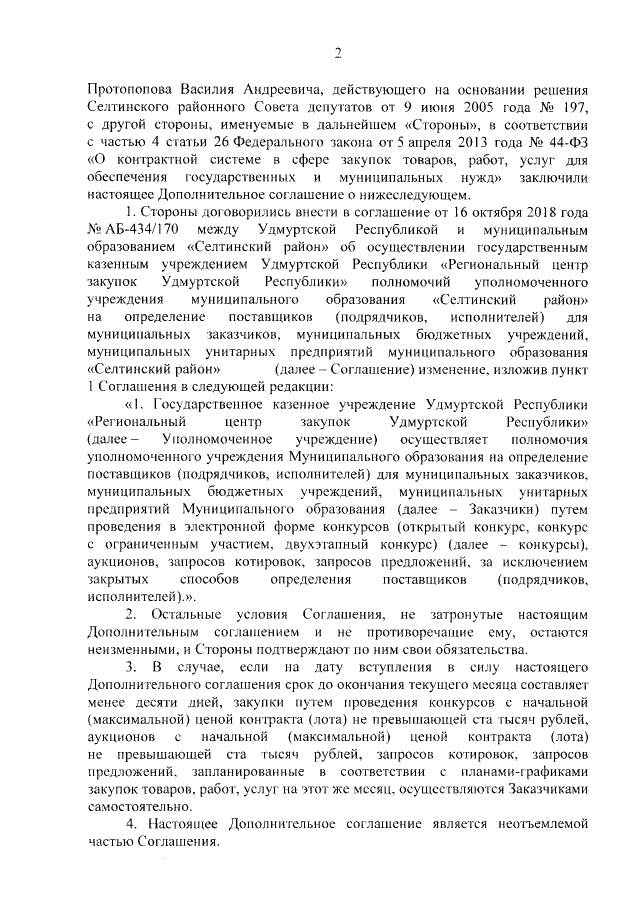 2

Протопопова Василия Андреевича, действующего на основании решения Селтинского районного Совета депутатов от 9 июня 2005 года № 197, с другой стороны, именуемые в дальнейшем «Стороны», в соответствии с частью 4 статьи 26 Федерального закона от 5 апреля 2013 года № 44-ФЗ «О контрактной системе в сфере закупок товаров, работ, услуг для обеспечения государственных и муниципальных нужд» заключили настоящее Дополнительное соглашение о нижеследующем.

1. Стороны договорились внести в соглашение от 16 октября 2018 года № АБ-434/170 между Удмуртской Республикой и муниципальным образованием «Селтинский район» об осуществлении государственным казенным учреждением Удмуртской Республики «Региональный центр закупок Удмуртской Республики» полномочий уполномоченного учреждения муниципального образования «Селтинский район» на определение поставщиков (подрядчиков, исполнителей) для муниципальных заказчиков, муниципальных бюджетных учреждений, муниципальных унитарных предприятий муниципального образования «Селтинский район» (далее – Соглашение) изменение, изложив пункт 1 Соглашения в следующей редакции:

«1. Государственное казенное учреждение Удмуртской Республики «Региональный центр закупок Удмуртской Республики» (далее – Уполномоченное учреждение) осуществляет полномочия уполномоченного учреждения Муниципального образования на определение поставщиков (подрядчиков, исполнителей) для муниципальных заказчиков, муниципальных бюджетных учреждений, муниципальных унитарных предприятий Муниципального образования (далее – Заказчики) путем проведения в электронной форме конкурсов (открытый конкурс, конкурс с ограниченным участием, двухэтапный конкурс) (далее – конкурсы), аукционов, запросов котировок, запросов предложений, за исключением закрытых способов определения поставщиков (подрядчиков, исполнителей).».

2. Остальные условия Соглашения, не затронутые настоящим Дополнительным соглашением и не противоречащие ему, остаются неизменными, и Стороны подтверждают по ним свои обязательства.

3. В случае, если на дату вступления в силу настоящего Дополнительного соглашения срок до окончания текущего месяца составляет менее десяти дней, закупки путем проведения конкурсов с начальной (максимальной) ценой контракта (лота) не превышающей ста тысяч рублей, аукционов с начальной (максимальной) ценой контракта (лота) не превышающей ста тысяч рублей, запросов котировок, запросов предложений, запланированные в соответствии с планами-графиками закупок товаров, работ, услуг на этот же месяц, осуществляются Заказчиками самостоятельно.

4. Настоящее Дополнительное соглашение является неотъемлемой частью Соглашения.